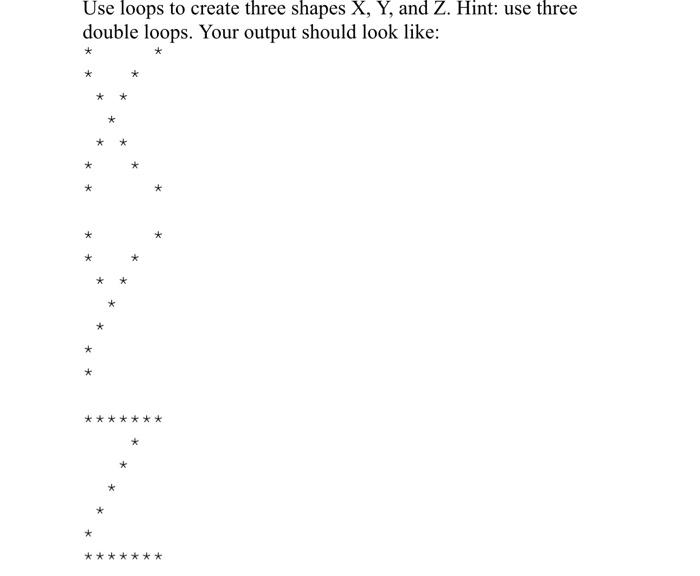 Use loops to create three shapes X, Y, and Z. Hint: use three double loops. Your output should look like:

```
*     *
*   *
 * *
  *
 * *
*   *
*     *

*     *
*   *
 * *
  *
 *
*
*

*******
    *
   *
  *
 *
*
*******
```